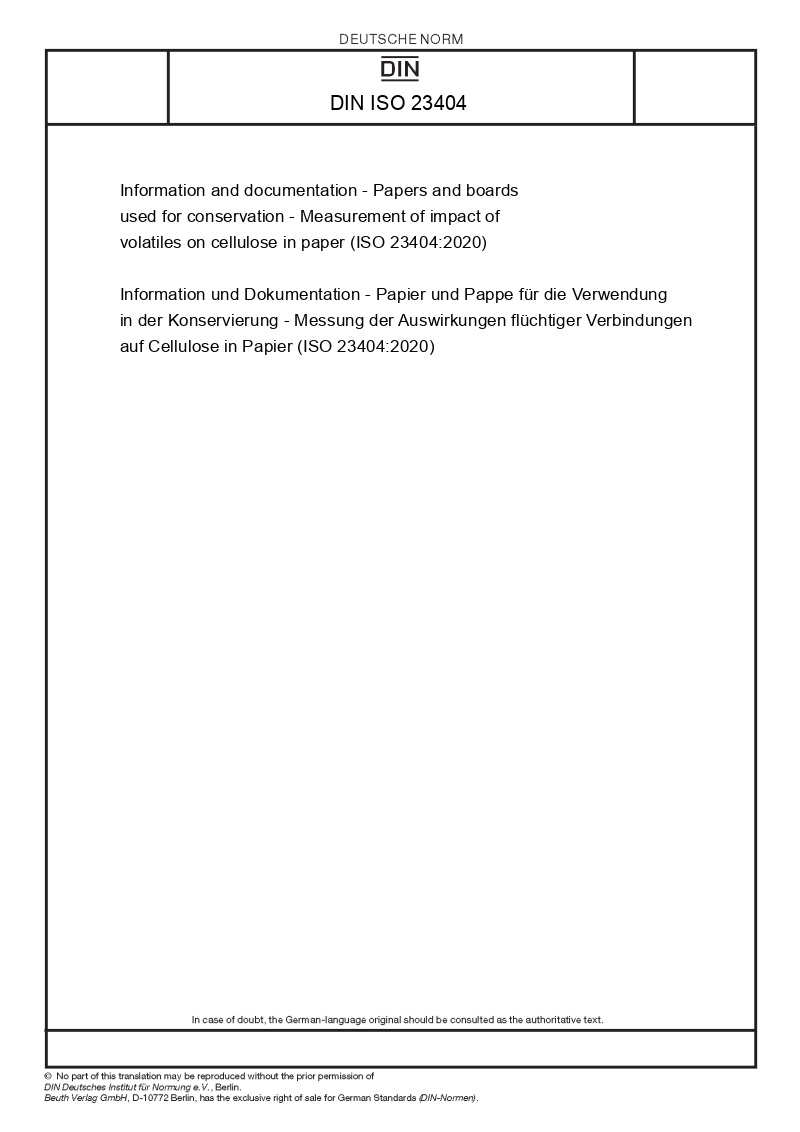 DEUTSCHE NORM

DIN

DIN ISO 23404

Information and documentation - Papers and boards used for conservation - Measurement of impact of volatiles on cellulose in paper (ISO 23404:2020)

Information und Dokumentation - Papier und Pappe für die Verwendung in der Konservierung - Messung der Auswirkungen flüchtiger Verbindungen auf Cellulose in Papier (ISO 23404:2020)

In case of doubt, the German-language original should be consulted as the authoritative text.

© No part of this translation may be reproduced without the prior permission of DIN Deutsches Institut für Normung e.V., Berlin.
Beuth Verlag GmbH, D-10772 Berlin, has the exclusive right of sale for German Standards (DIN-Normen).